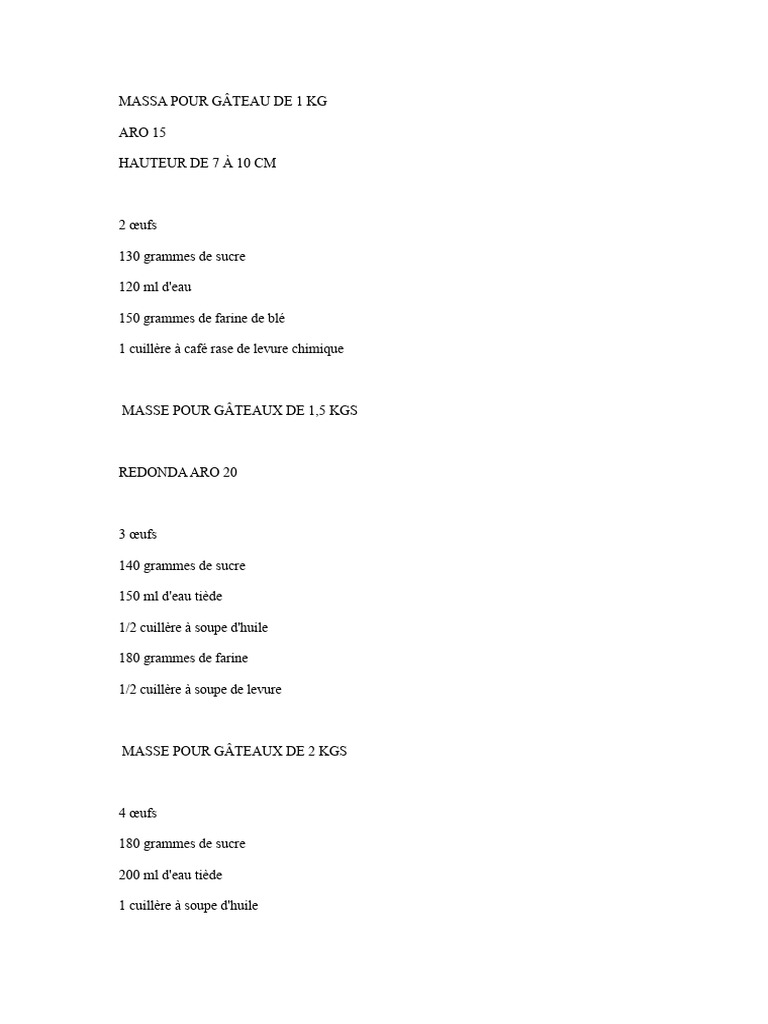 MASSA POUR GÂTEAU DE 1 KG

ARO 15

HAUTEUR DE 7 À 10 CM

2 œufs

130 grammes de sucre

120 ml d'eau

150 grammes de farine de blé

1 cuillère à café rase de levure chimique

MASSE POUR GÂTEAUX DE 1,5 KGS

REDONDA ARO 20

3 œufs

140 grammes de sucre

150 ml d'eau tiède

1/2 cuillère à soupe d'huile

180 grammes de farine

1/2 cuillère à soupe de levure

MASSE POUR GÂTEAUX DE 2 KGS

4 œufs

180 grammes de sucre

200 ml d'eau tiède

1 cuillère à soupe d'huile